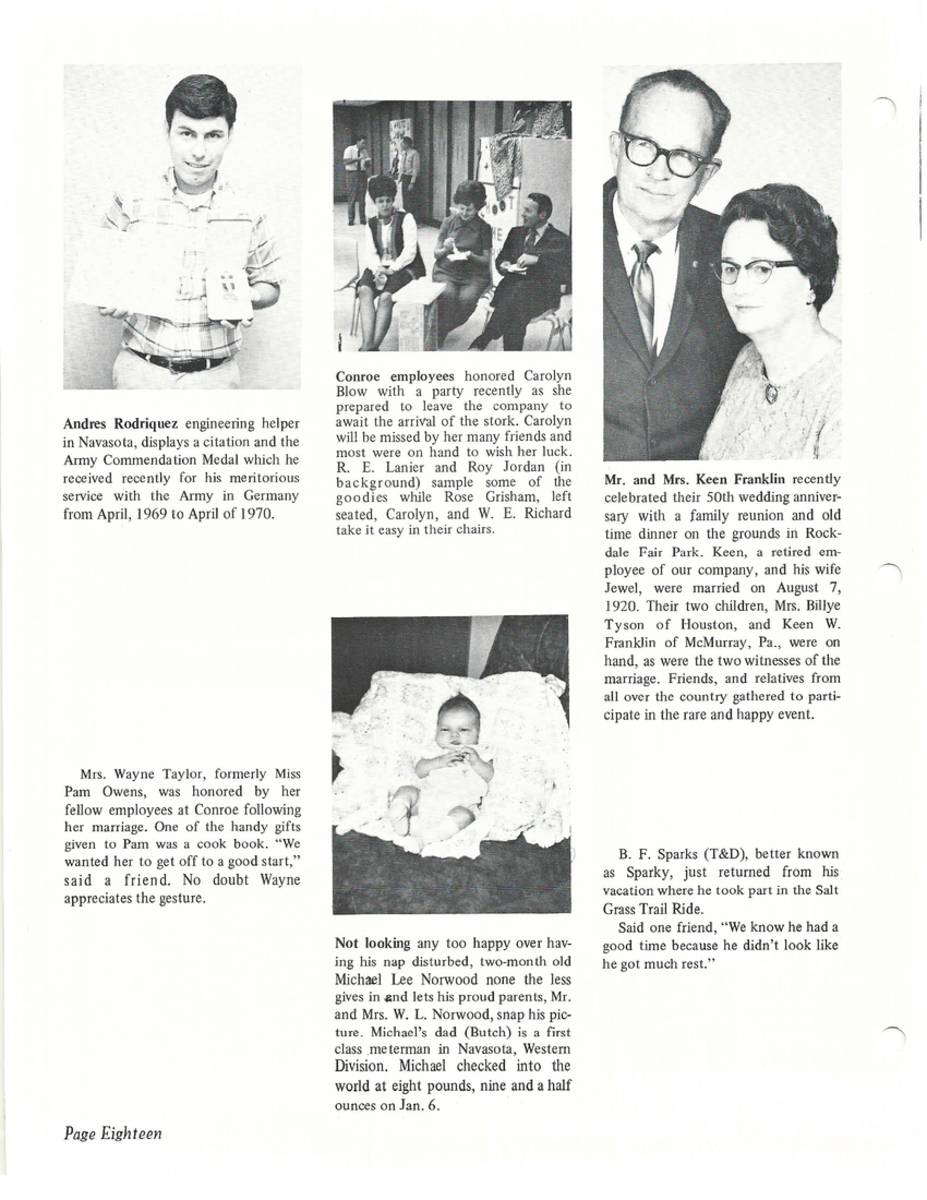 Andres Rodriquez engineering helper in Navasota, displays a citation and the Army Commendation Medal which he received recently for his meritorious service with the Army in Germany from April, 1969 to April of 1970.

Mrs. Wayne Taylor, formerly Miss Pam Owens, was honored by her fellow employees at Conroe following her marriage. One of the handy gifts given to Pam was a cook book. "We wanted her to get off to a good start," said a friend. No doubt Wayne appreciates the gesture.

Conroe employees honored Carolyn Blow with a party recently as she prepared to leave the company to await the arrival of the stork. Carolyn will be missed by her many friends and most were on hand to wish her luck. R. E. Lanier and Roy Jordan (in background) sample some of the goodies while Rose Grisham, left seated, Carolyn, and W. E. Richard take it easy in their chairs.

Not looking any too happy over having his nap disturbed, two-month old Michael Lee Norwood none the less gives in and lets his proud parents, Mr. and Mrs. W. L. Norwood, snap his picture. Michael's dad (Butch) is a first class meterman in Navasota, Western Division. Michael checked into the world at eight pounds, nine and a half ounces on Jan. 6.

Mr. and Mrs. Keen Franklin recently celebrated their 50th wedding anniversary with a family reunion and old time dinner on the grounds in Rockdale Fair Park. Keen, a retired employee of our company, and his wife Jewel, were married on August 7, 1920. Their two children, Mrs. Billye Tyson of Houston, and Keen W. Franklin of McMurray, Pa., were on hand, as were the two witnesses of the marriage. Friends, and relatives from all over the country gathered to participate in the rare and happy event.

B. F. Sparks (T&D), better known as Sparky, just returned from his vacation where he took part in the Salt Grass Trail Ride.

Said one friend, "We know he had a good time because he didn't look like he got much rest."

Page Eighteen